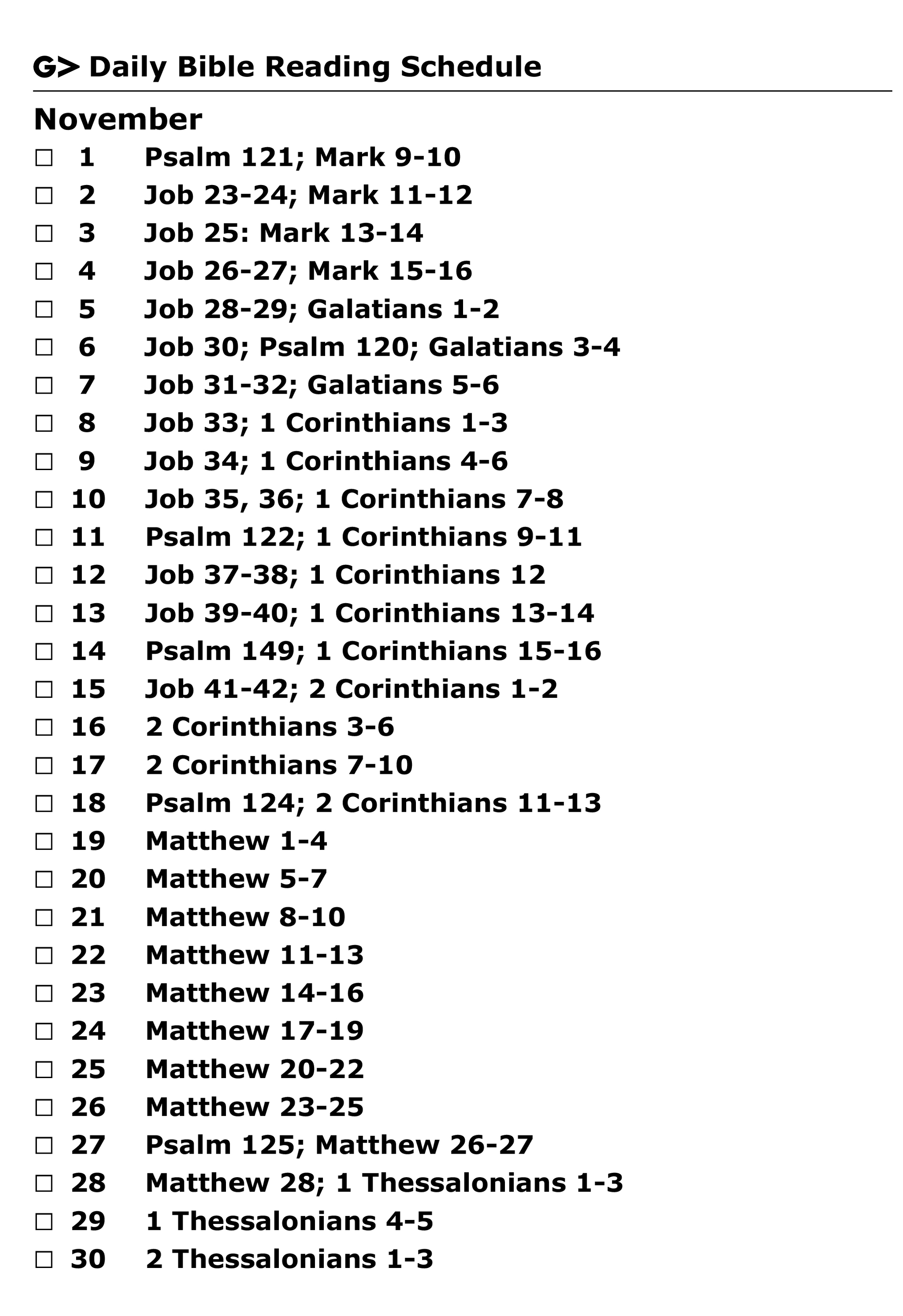 G> Daily Bible Reading Schedule

November

☐ 1 Psalm 121; Mark 9-10
☐ 2 Job 23-24; Mark 11-12
☐ 3 Job 25: Mark 13-14
☐ 4 Job 26-27; Mark 15-16
☐ 5 Job 28-29; Galatians 1-2
☐ 6 Job 30; Psalm 120; Galatians 3-4
☐ 7 Job 31-32; Galatians 5-6
☐ 8 Job 33; 1 Corinthians 1-3
☐ 9 Job 34; 1 Corinthians 4-6
☐ 10 Job 35, 36; 1 Corinthians 7-8
☐ 11 Psalm 122; 1 Corinthians 9-11
☐ 12 Job 37-38; 1 Corinthians 12
☐ 13 Job 39-40; 1 Corinthians 13-14
☐ 14 Psalm 149; 1 Corinthians 15-16
☐ 15 Job 41-42; 2 Corinthians 1-2
☐ 16 2 Corinthians 3-6
☐ 17 2 Corinthians 7-10
☐ 18 Psalm 124; 2 Corinthians 11-13
☐ 19 Matthew 1-4
☐ 20 Matthew 5-7
☐ 21 Matthew 8-10
☐ 22 Matthew 11-13
☐ 23 Matthew 14-16
☐ 24 Matthew 17-19
☐ 25 Matthew 20-22
☐ 26 Matthew 23-25
☐ 27 Psalm 125; Matthew 26-27
☐ 28 Matthew 28; 1 Thessalonians 1-3
☐ 29 1 Thessalonians 4-5
☐ 30 2 Thessalonians 1-3